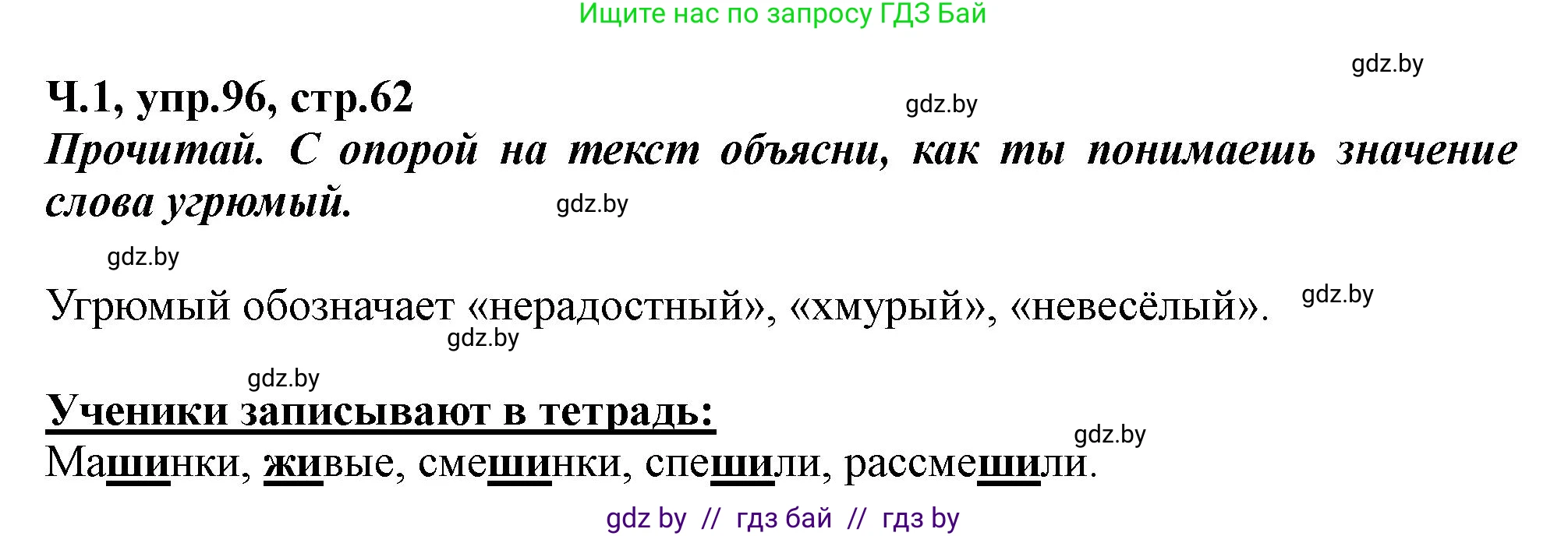 Ищите нас по запросу ГДЗ Бай

gdz.by

Ч.1, упр.96, стр.62

gdz.by

Прочитай. С опорой на текст объясни, как ты понимаешь значение слова угрюмый.

gdz.by

gdz.by

Угрюмый обозначает «нерадостный», «хмурый», «невесёлый».

gdz.by

gdz.by

gdz.by

Ученики записывают в тетрадь:

gdz.by

Машинки, живые, смешинки, спешили, рассмешили.

gdz by // гдз бай // гдз by